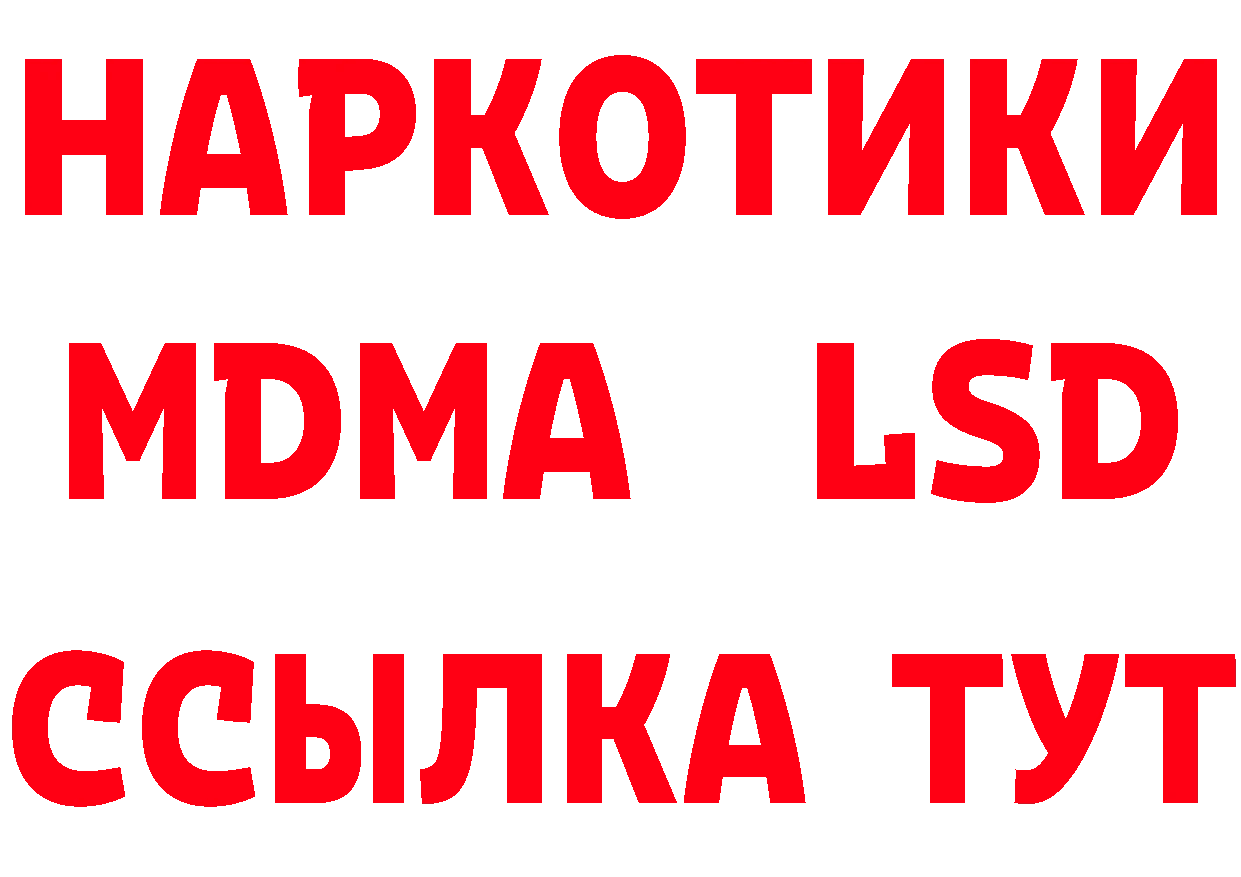 НАРКОТИКИ
MDMA LSD
ССЫЛКА ТУТ